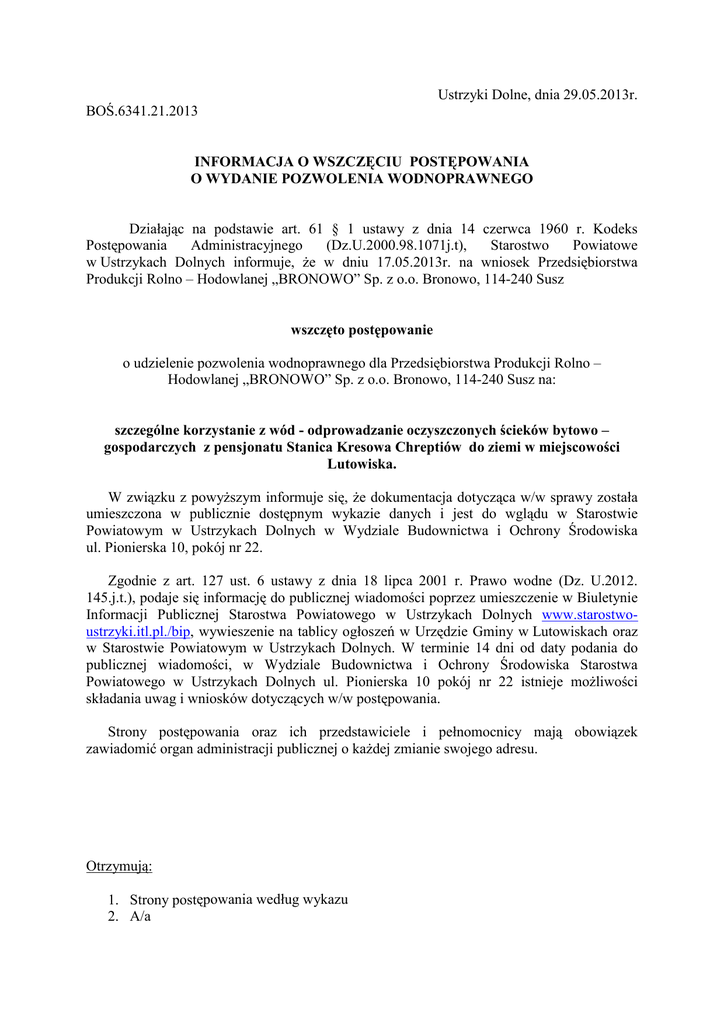 Ustrzyki Dolne, dnia 29.05.2013r.

BOŚ.6341.21.2013

INFORMACJA O WSZCZĘCIU POSTĘPOWANIA
O WYDANIE POZWOLENIA WODNOPRAWNEGO

Działając na podstawie art. 61 § 1 ustawy z dnia 14 czerwca 1960 r. Kodeks Postępowania Administracyjnego (Dz.U.2000.98.1071j.t), Starostwo Powiatowe w Ustrzykach Dolnych informuje, że w dniu 17.05.2013r. na wniosek Przedsiębiorstwa Produkcji Rolno – Hodowlanej „BRONOWO” Sp. z o.o. Bronowo, 114-240 Susz

wszczęto postępowanie

o udzielenie pozwolenia wodnoprawnego dla Przedsiębiorstwa Produkcji Rolno – Hodowlanej „BRONOWO” Sp. z o.o. Bronowo, 114-240 Susz na:

szczególne korzystanie z wód - odprowadzanie oczyszczonych ścieków bytowo – gospodarczych z pensjonatu Stanica Kresowa Chreptiów do ziemi w miejscowości Lutowiska.

W związku z powyższym informuje się, że dokumentacja dotycząca w/w sprawy została umieszczona w publicznie dostępnym wykazie danych i jest do wglądu w Starostwie Powiatowym w Ustrzykach Dolnych w Wydziale Budownictwa i Ochrony Środowiska ul. Pionierska 10, pokój nr 22.

Zgodnie z art. 127 ust. 6 ustawy z dnia 18 lipca 2001 r. Prawo wodne (Dz. U.2012. 145.j.t.), podaje się informację do publicznej wiadomości poprzez umieszczenie w Biuletynie Informacji Publicznej Starostwa Powiatowego w Ustrzykach Dolnych www.starostwo-ustrzyki.itl.pl./bip, wywieszenie na tablicy ogłoszeń w Urzędzie Gminy w Lutowiskach oraz w Starostwie Powiatowym w Ustrzykach Dolnych. W terminie 14 dni od daty podania do publicznej wiadomości, w Wydziale Budownictwa i Ochrony Środowiska Starostwa Powiatowego w Ustrzykach Dolnych ul. Pionierska 10 pokój nr 22 istnieje możliwości składania uwag i wniosków dotyczących w/w postępowania.

Strony postępowania oraz ich przedstawiciele i pełnomocnicy mają obowiązek zawiadomić organ administracji publicznej o każdej zmianie swojego adresu.

Otrzymują:

1. Strony postępowania według wykazu
2. A/a